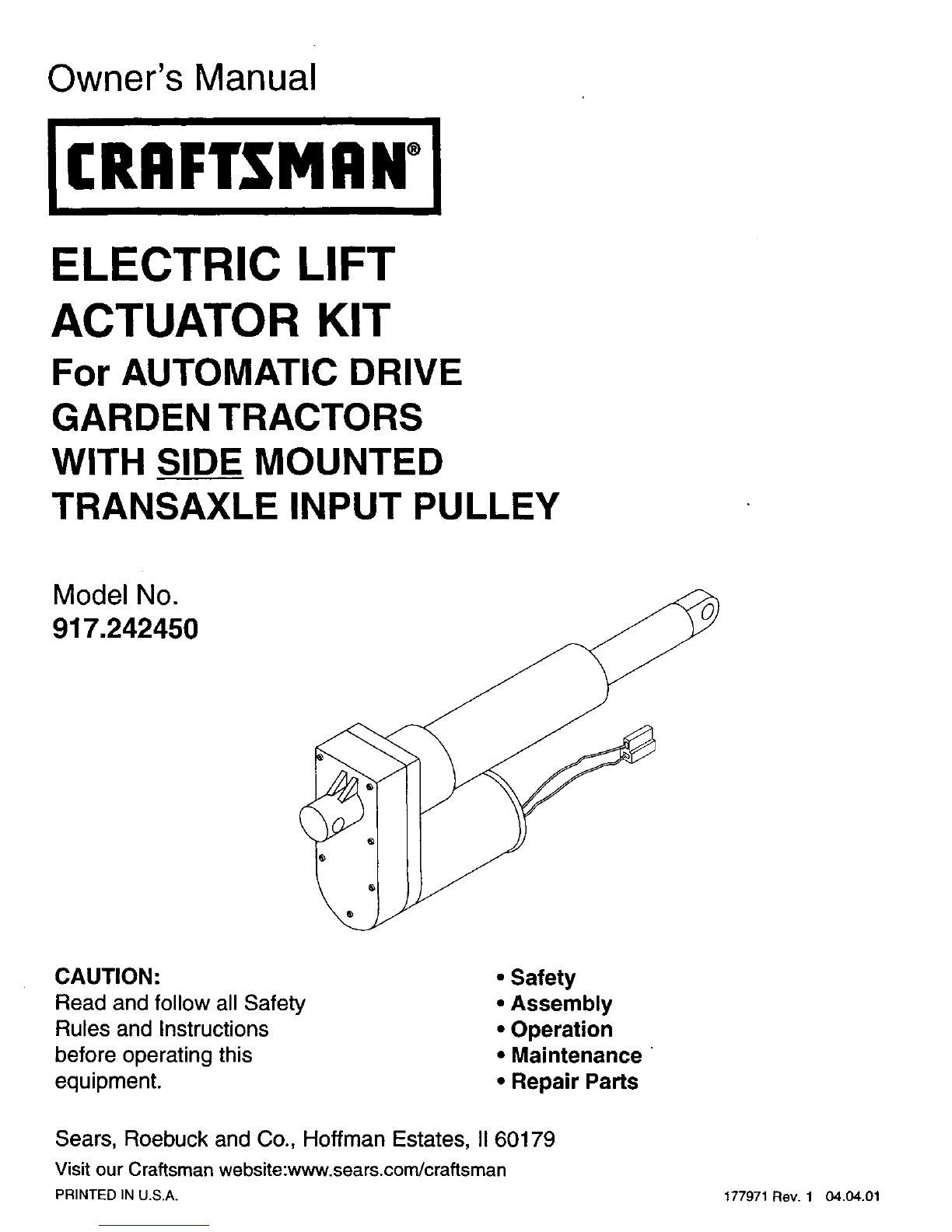 Owner's Manual

CRAFTSMAN®

ELECTRIC LIFT ACTUATOR KIT

For AUTOMATIC DRIVE GARDEN TRACTORS WITH SIDE MOUNTED TRANSAXLE INPUT PULLEY

Model No.
917.242450

CAUTION:
Read and follow all Safety Rules and Instructions before operating this equipment.

• Safety
• Assembly
• Operation
• Maintenance
• Repair Parts

Sears, Roebuck and Co., Hoffman Estates, Il 60179

Visit our Craftsman website:www.sears.com/craftsman

PRINTED IN U.S.A.

177971 Rev. 1 04.04.01